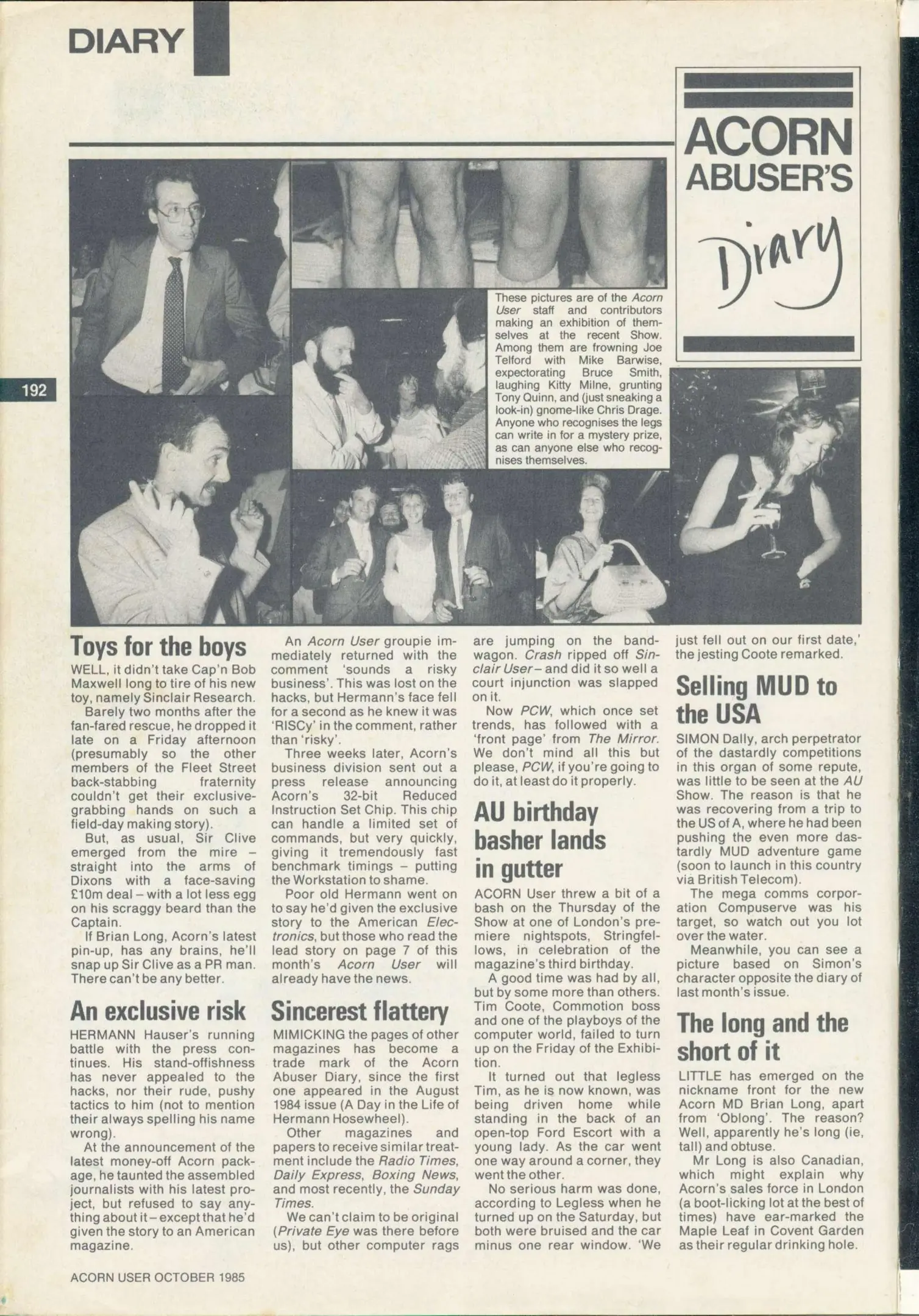 DIARY

ACORN ABUSER'S Diary

192

These pictures are of the Acorn User staff and contributors making an exhibition of themselves at the recent Show. Among them are frowning Joe Telford with Mike Barwise, expectorating Bruce Smith, laughing Kitty Milne, grunting Tony Quinn, and (just sneaking a look-in) gnome-like Chris Drage. Anyone who recognises the legs can write in for a mystery prize, as can anyone else who recognises themselves.

Toys for the boys

WELL, it didn't take Cap'n Bob Maxwell long to tire of his new toy, namely Sinclair Research.

Barely two months after the fan-fared rescue, he dropped it late on a Friday afternoon (presumably so the other members of the Fleet Street back-stabbing fraternity couldn't get their exclusive-grabbing hands on such a field-day making story).

But, as usual, Sir Clive emerged from the mire – straight into the arms of Dixons with a face-saving £10m deal – with a lot less egg on his scraggy beard than the Captain.

If Brian Long, Acorn's latest pin-up, has any brains, he'll snap up Sir Clive as a PR man. There can't be any better.

An exclusive risk

HERMANN Hauser's running battle with the press continues. His stand-offishness has never appealed to the hacks, nor their rude, pushy tactics to him (not to mention their always spelling his name wrong).

At the announcement of the latest money-off Acorn package, he taunted the assembled journalists with his latest project, but refused to say anything about it – except that he'd given the story to an American magazine.

An Acorn User groupie immediately returned with the comment 'sounds a risky business'. This was lost on the hacks, but Hermann's face fell for a second as he knew it was 'RISCy' in the comment, rather than 'risky'.

Three weeks later, Acorn's business division sent out a press release announcing Acorn's 32-bit Reduced Instruction Set Chip. This chip can handle a limited set of commands, but very quickly, giving it tremendously fast benchmark timings – putting the Workstation to shame.

Poor old Hermann went on to say he'd given the exclusive story to the American Electronics, but those who read the lead story on page 7 of this month's Acorn User will already have the news.

Sincerest flattery

MIMICKING the pages of other magazines has become a trade mark of the Acorn Abuser Diary, since the first one appeared in the August 1984 issue (A Day in the Life of Hermann Hosewheel).

Other magazines and papers to receive similar treatment include the Radio Times, Daily Express, Boxing News, and most recently, the Sunday Times.

We can't claim to be original (Private Eye was there before us), but other computer rags are jumping on the bandwagon. Crash ripped off Sinclair User – and did it so well a court injunction was slapped on it.

Now PCW, which once set trends, has followed with a 'front page' from The Mirror. We don't mind all this but please, PCW, if you're going to do it, at least do it properly.

AU birthday basher lands in gutter

ACORN User threw a bit of a bash on the Thursday of the Show at one of London's premiere nightspots, Stringfellows, in celebration of the magazine's third birthday.

A good time was had by all, but by some more than others. Tim Coote, Commotion boss and one of the playboys of the computer world, failed to turn up on the Friday of the Exhibition.

It turned out that legless Tim, as he is now known, was being driven home while standing in the back of an open-top Ford Escort with a young lady. As the car went one way around a corner, they went the other.

No serious harm was done, according to Legless when he turned up on the Saturday, but both were bruised and the car minus one rear window. 'We just fell out on our first date,' the jesting Coote remarked.

Selling MUD to the USA

SIMON Dally, arch perpetrator of the dastardly competitions in this organ of some repute, was little to be seen at the AU Show. The reason is that he was recovering from a trip to the US of A, where he had been pushing the even more dastardly MUD adventure game (soon to launch in this country via British Telecom).

The mega comms corporation Compuserve was his target, so watch out you lot over the water.

Meanwhile, you can see a picture based on Simon's character opposite the diary of last month's issue.

The long and the short of it

LITTLE has emerged on the nickname front for the new Acorn MD Brian Long, apart from 'Oblong'. The reason? Well, apparently he's long (ie, tall) and obtuse.

Mr Long is also Canadian, which might explain why Acorn's sales force in London (a boot-licking lot at the best of times) have ear-marked the Maple Leaf in Covent Garden as their regular drinking hole.

ACORN USER OCTOBER 1985